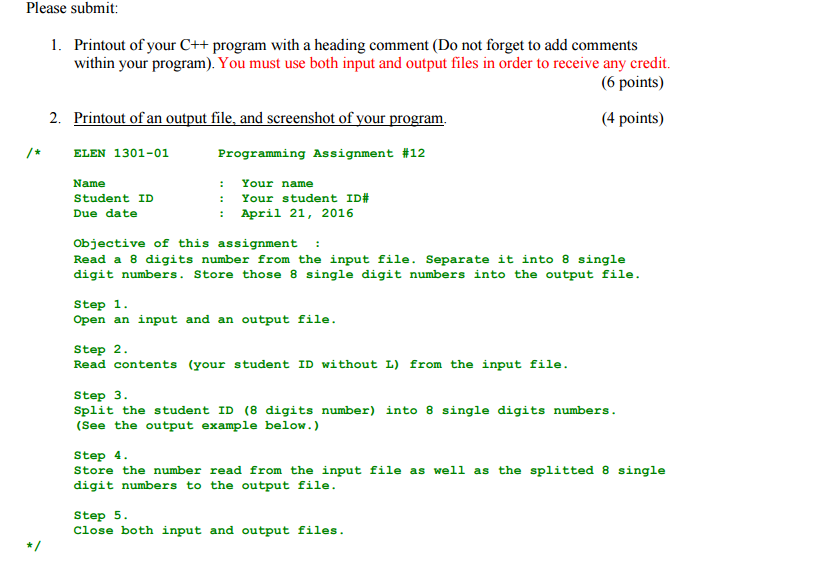 Please submit:

1. Printout of your C++ program with a heading comment (Do not forget to add comments within your program). You must use both input and output files in order to receive any credit.
(6 points)

2. Printout of an output file, and screenshot of your program.
(4 points)

/*	ELEN 1301-01	Programming Assignment #12

Name	: Your name
Student ID	: Your student ID#
Due date	: April 21, 2016

Objective of this assignment :
Read a 8 digits number from the input file. Separate it into 8 single digit numbers. Store those 8 single digit numbers into the output file.

Step 1.
Open an input and an output file.

Step 2.
Read contents (your student ID without L) from the input file.

Step 3.
Split the student ID (8 digits number) into 8 single digits numbers.
(See the output example below.)

Step 4.
Store the number read from the input file as well as the splitted 8 single digit numbers to the output file.

Step 5.
Close both input and output files.
*/